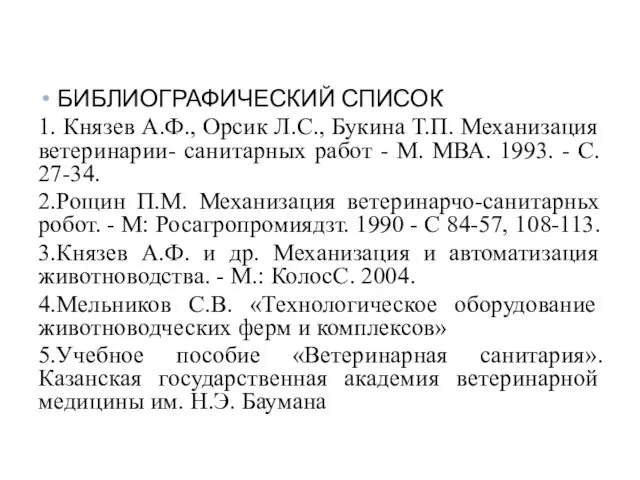 • БИБЛИОГРАФИЧЕСКИЙ СПИСОК

1. Князев А.Ф., Орсик Л.С., Букина Т.П. Механизация ветеринарии- санитарных работ - М. МВА. 1993. - С. 27-34.

2.Рощин П.М. Механизация ветеринарчо-санитарньх робот. - М: Росагропромиядзт. 1990 - С 84-57, 108-113.

3.Князев А.Ф. и др. Механизация и автоматизация животноводства. - М.: КолосС. 2004.

4.Мельников С.В. «Технологическое оборудование животноводческих ферм и комплексов»

5.Учебное пособие «Ветеринарная санитария». Казанская государственная академия ветеринарной медицины им. Н.Э. Баумана